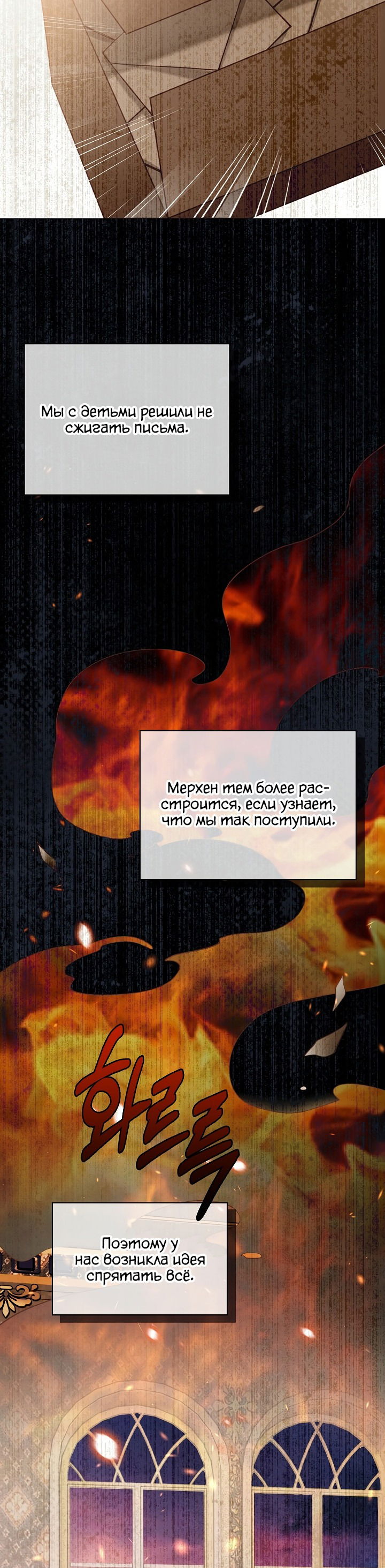 Мы с детьми решили не сжигать письма.

Мерхен тем более расстроится, если узнает, что мы так поступили.

화르륵

Поэтому у нас возникла идея спрятать всё.